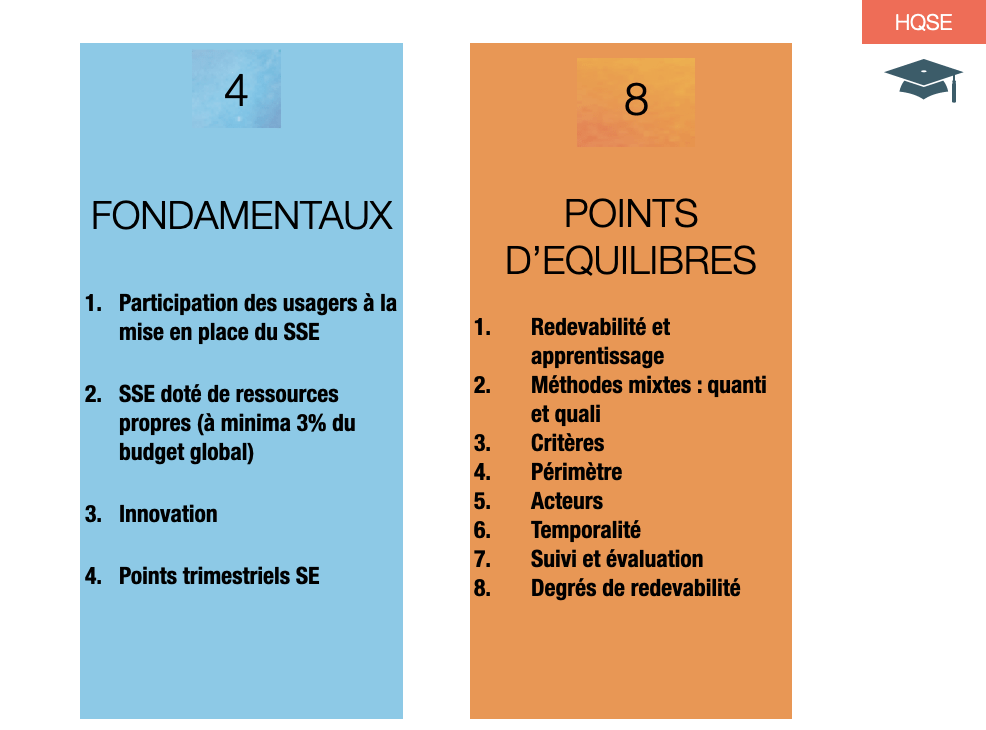 HQSE

4

FONDAMENTAUX

1. Participation des usagers à la mise en place du SSE

2. SSE doté de ressources propres (à minima 3% du budget global)

3. Innovation

4. Points trimestriels SE

8

POINTS D'EQUILIBRES

1. Redevabilité et apprentissage
2. Méthodes mixtes : quanti et quali
3. Critères
4. Périmètre
5. Acteurs
6. Temporalité
7. Suivi et évaluation
8. Degrés de redevabilité